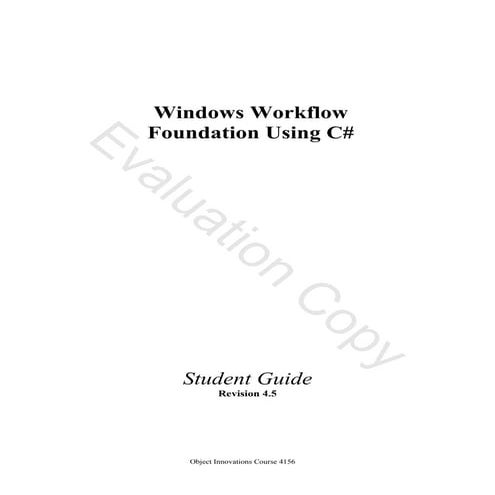 Windows Workflow Foundation Using C#

Evaluation Copy

Student Guide
Revision 4.5

Object Innovations Course 4156